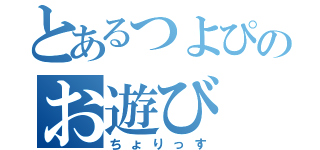 とあるつよぴの
お遊び
ちょりっす